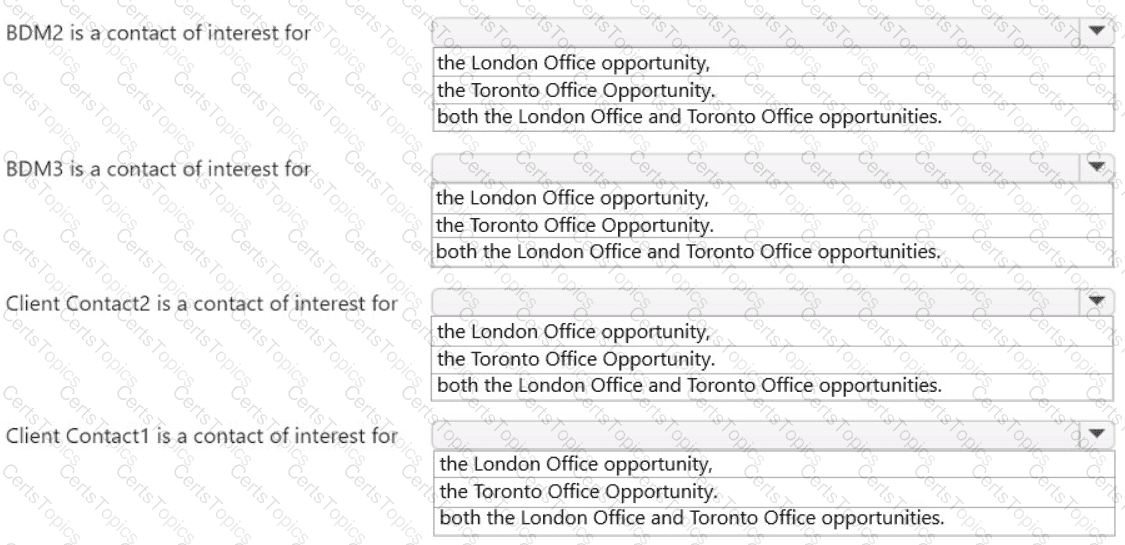 BDM2 is a contact of interest for

the London Office opportunity,
the Toronto Office Opportunity.
both the London Office and Toronto Office opportunities.

BDM3 is a contact of interest for

the London Office opportunity,
the Toronto Office Opportunity.
both the London Office and Toronto Office opportunities.

Client Contact2 is a contact of interest for

the London Office opportunity,
the Toronto Office Opportunity.
both the London Office and Toronto Office opportunities.

Client Contact1 is a contact of interest for

the London Office opportunity,
the Toronto Office Opportunity.
both the London Office and Toronto Office opportunities.